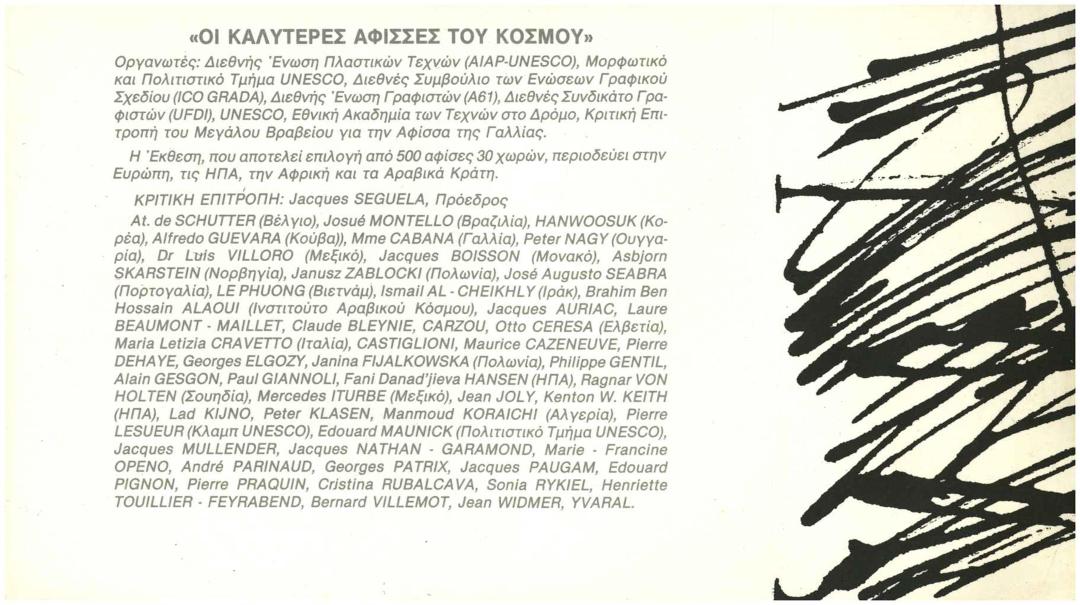 «ΟΙ ΚΑΛΥΤΕΡΕΣ ΑΦΙΣΣΕΣ ΤΟΥ ΚΟΣΜΟΥ»

Οργανωτές: Διεθνής Ένωση Πλαστικών Τεχνών (AIAP-UNESCO), Μορφωτικό και Πολιτιστικό Τμήμα UNESCO, Διεθνές Συμβούλιο των Ενώσεων Γραφικού Σχεδίου (ICO GRADA), Διεθνής Ένωση Γραφιστών (A61), Διεθνές Συνδικάτο Γραφιστών (UFDI), UNESCO, Εθνική Ακαδημία των Τεχνών στο Δρόμο, Κριτική Επιτροπή του Μεγάλου Βραβείου για την Αφίσσα της Γαλλίας.

Η Έκθεση, που αποτελεί επιλογή από 500 αφίσες 30 χωρών, περιοδεύει στην Ευρώπη, τις ΗΠΑ, την Αφρική και τα Αραβικά Κράτη.

ΚΡΙΤΙΚΗ ΕΠΙΤΡΟΠΗ: Jacques SEGUELA, Πρόεδρος

At. de SCHUTTER (Βέλγιο), Josué MONTELLO (Βραζιλία), HANWOOSUK (Κορέα), Alfredo GUEVARA (Κούβα)), Mme CABANA (Γαλλία), Peter NAGY (Ουγγαρία), Dr Luis VILLORO (Μεξικό), Jacques BOISSON (Μονακό), Asbjorn SKARSTEIN (Νορβηγία), Janusz ZABLOCKI (Πολωνία), José Augusto SEABRA (Πορτογαλία), LE PHUONG (Βιετνάμ), Ismail AL - CHEIKHLY (Ιράκ), Brahim Ben Hossain ALAOUI (Ινστιτούτο Αραβικού Κόσμου), Jacques AURIAC, Laure BEAUMONT - MAILLET, Claude BLEYNIE, CARZOU, Otto CERESA (Ελβετία), Maria Letizia CRAVETTO (Ιταλία), CASTIGLIONI, Maurice CAZENEUVE, Pierre DEHAYE, Georges ELGOZY, Janina FIJALKOWSKA (Πολωνία), Philippe GENTIL, Alain GESGON, Paul GIANNOLI, Fani Danad'jieva HANSEN (ΗΠΑ), Ragnar VON HOLTEN (Σουηδία), Mercedes ITURBE (Μεξικό), Jean JOLY, Kenton W. KEITH (ΗΠΑ), Lad KIJNO, Peter KLASEN, Manmoud KORAICHI (Αλγερία), Pierre LESUEUR (Κλαμπ UNESCO), Edouard MAUNICK (Πολιτιστικό Τμήμα UNESCO), Jacques MULLENDER, Jacques NATHAN - GARAMOND, Marie - Francine OPENO, André PARINAUD, Georges PATRIX, Jacques PAUGAM, Edouard PIGNON, Pierre PRAQUIN, Cristina RUBALCAVA, Sonia RYKIEL, Henriette TOUILLIER - FEYRABEND, Bernard VILLEMOT, Jean WIDMER, YVARAL.